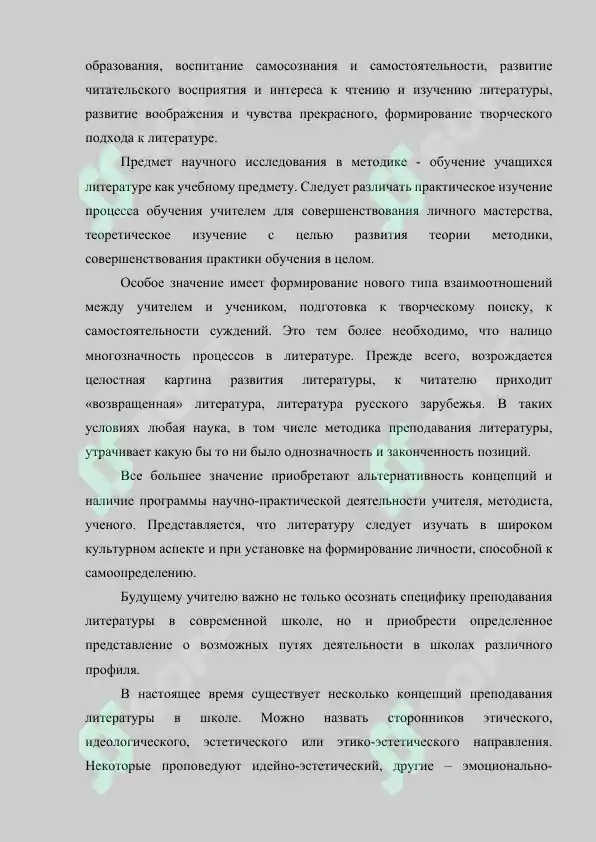 образования, воспитание самосознания и самостоятельности, развитие читательского восприятия и интереса к чтению и изучению литературы, развитие воображения и чувства прекрасного, формирование творческого подхода к литературе.

Предмет научного исследования в методике - обучение учащихся литературе как учебному предмету. Следует различать практическое изучение процесса обучения учителем для совершенствования личного мастерства, теоретическое изучение с целью развития теории методики, совершенствования практики обучения в целом.

Особое значение имеет формирование нового типа взаимоотношений между учителем и учеником, подготовка к творческому поиску, к самостоятельности суждений. Это тем более необходимо, что налицо многозначность процессов в литературе. Прежде всего, возрождается целостная картина развития литературы, к читателю приходит «возвращенная» литература, литература русского зарубежья. В таких условиях любая наука, в том числе методика преподавания литературы, утрачивает какую бы то ни было однозначность и законченность позиций.

Все большее значение приобретают альтернативность концепций и наличие программы научно-практической деятельности учителя, методиста, ученого. Представляется, что литературу следует изучать в широком культурном аспекте и при установке на формирование личности, способной к самоопределению.

Будущему учителю важно не только осознать специфику преподавания литературы в современной школе, но и приобрести определенное представление о возможных путях деятельности в школах различного профиля.

В настоящее время существует несколько концепций преподавания литературы в школе. Можно назвать сторонников этического, идеологического, эстетического или этико-эстетического направления. Некоторые проповедуют идейно-эстетический, другие – эмоционально-